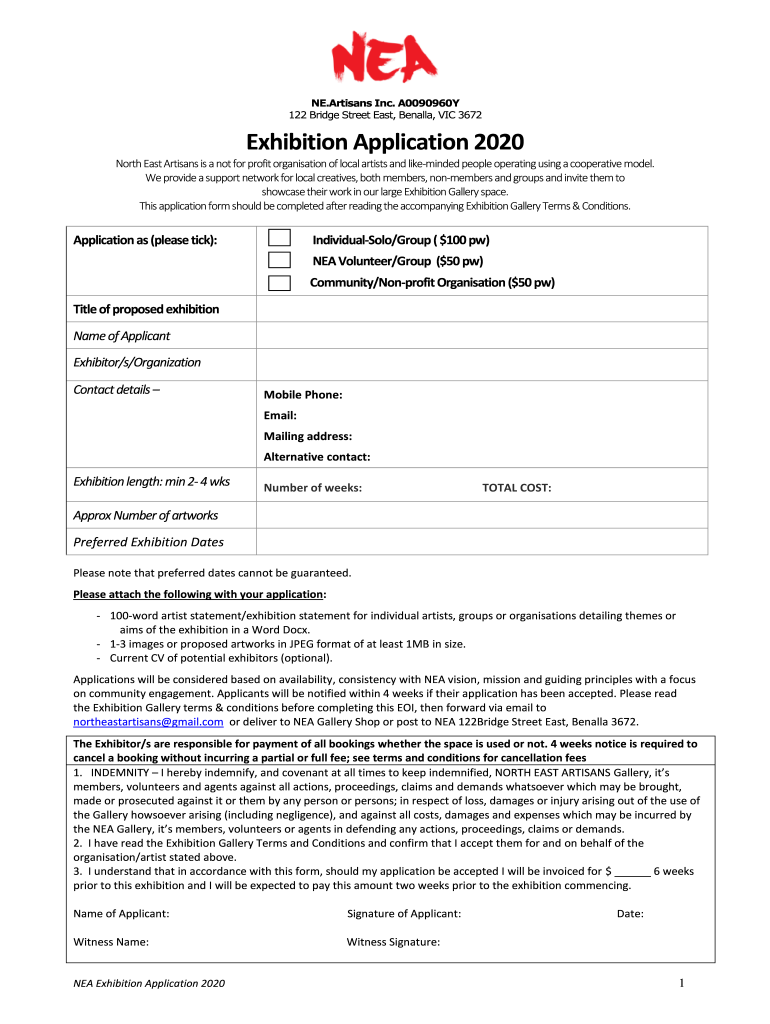 NEA

NE.Artisans Inc. A0090960Y
122 Bridge Street East, Benalla, VIC 3672

Exhibition Application 2020

North East Artisans is a not for profit organisation of local artists and like-minded people operating using a cooperative model. We provide a support network for local creatives, both members, non-members and groups and invite them to showcase their work in our large Exhibition Gallery space.
This application form should be completed after reading the accompanying Exhibition Gallery Terms & Conditions.

| Application as (please tick): | Individual-Solo/Group ( $100 pw) NEA Volunteer/Group ($50 pw) Community/Non-profit Organisation ($50 pw) |
|---|---|
| Title of proposed exhibition | |
| Name of Applicant | |
| Exhibitor/s/Organization | |
| Contact details – | Mobile Phone: Email: Mailing address: Alternative contact: |
| Exhibition length: min 2- 4 wks | Number of weeks: TOTAL COST: |
| Approx Number of artworks | |
| Preferred Exhibition Dates | |

Please note that preferred dates cannot be guaranteed.

Please attach the following with your application:
- 100-word artist statement/exhibition statement for individual artists, groups or organisations detailing themes or aims of the exhibition in a Word Docx.
- 1-3 images or proposed artworks in JPEG format of at least 1MB in size.
- Current CV of potential exhibitors (optional).

Applications will be considered based on availability, consistency with NEA vision, mission and guiding principles with a focus on community engagement. Applicants will be notified within 4 weeks if their application has been accepted. Please read the Exhibition Gallery terms & conditions before completing this EOI, then forward via email to northeastartisans@gmail.com or deliver to NEA Gallery Shop or post to NEA 122Bridge Street East, Benalla 3672.

The Exhibitor/s are responsible for payment of all bookings whether the space is used or not. 4 weeks notice is required to cancel a booking without incurring a partial or full fee; see terms and conditions for cancellation fees
1. INDEMNITY – I hereby indemnify, and covenant at all times to keep indemnified, NORTH EAST ARTISANS Gallery, it's members, volunteers and agents against all actions, proceedings, claims and demands whatsoever which may be brought, made or prosecuted against it or them by any person or persons; in respect of loss, damages or injury arising out of the use of the Gallery howsoever arising (including negligence), and against all costs, damages and expenses which may be incurred by the NEA Gallery, it's members, volunteers or agents in defending any actions, proceedings, claims or demands.
2. I have read the Exhibition Gallery Terms and Conditions and confirm that I accept them for and on behalf of the organisation/artist stated above.
3. I understand that in accordance with this form, should my application be accepted I will be invoiced for $ ______ 6 weeks prior to this exhibition and I will be expected to pay this amount two weeks prior to the exhibition commencing.

Name of Applicant: Signature of Applicant: Date:

Witness Name: Witness Signature:

NEA Exhibition Application 2020 1